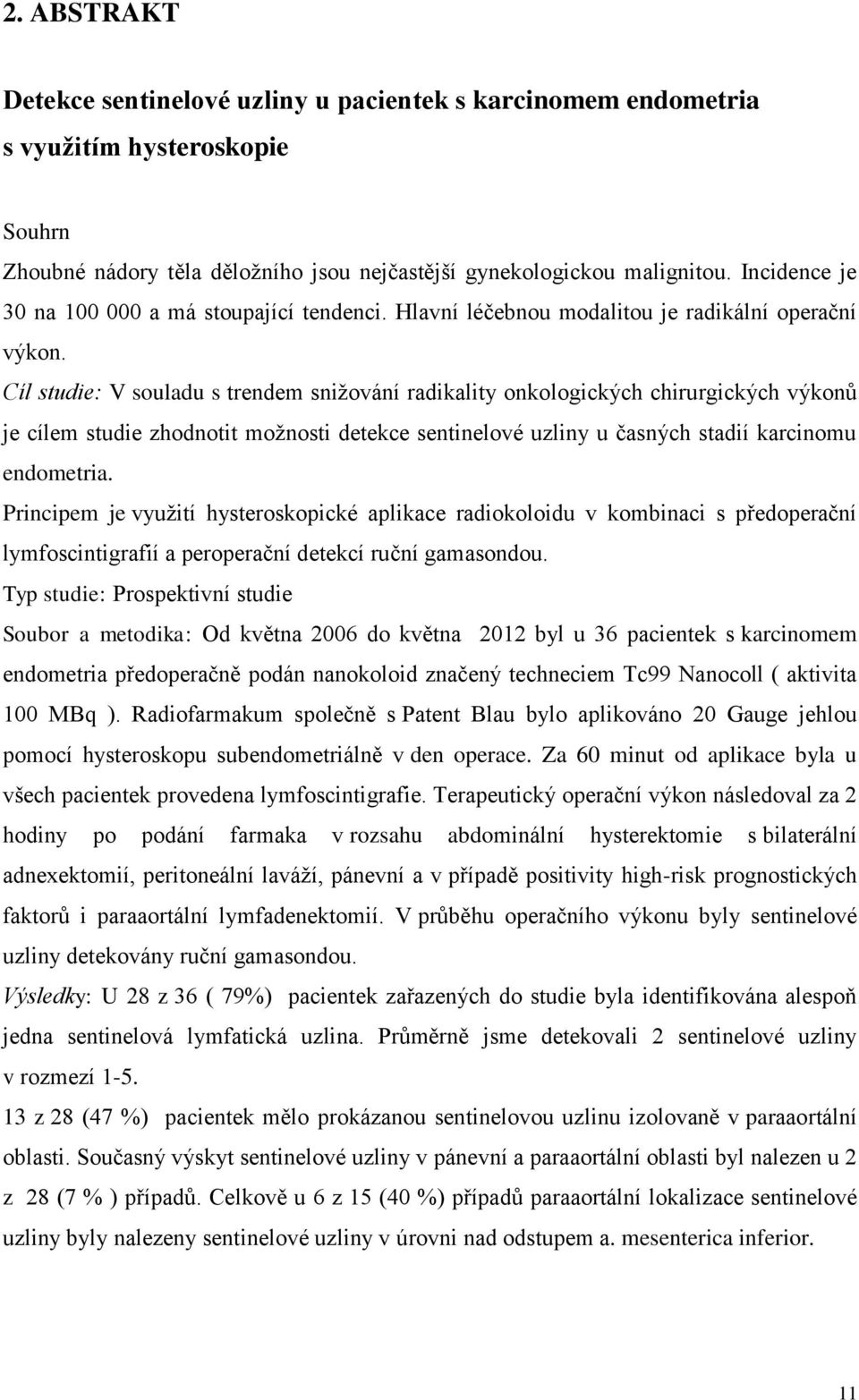 2. ABSTRAKT

Detekce sentinelové uzliny u pacientek s karcinomem endometria s využitím hysteroskopie

Souhrn

Zhoubné nádory těla děložního jsou nejčastější gynekologickou malignitou. Incidence je 30 na 100 000 a má stoupající tendenci. Hlavní léčebnou modalitou je radikální operační výkon.

Cíl studie: V souladu s trendem snižování radikality onkologických chirurgických výkonů je cílem studie zhodnotit možnosti detekce sentinelové uzliny u časných stadií karcinomu endometria.

Principem je využití hysteroskopické aplikace radiokoloidu v kombinaci s předoperační lymfoscintigrafií a peroperační detekcí ruční gamasondou.

Typ studie: Prospektivní studie

Soubor a metodika: Od května 2006 do května 2012 byl u 36 pacientek s karcinomem endometria předoperačně podán nanokoloid značený techneciem Tc99 Nanocoll ( aktivita 100 MBq ). Radiofarmakum společně s Patent Blau bylo aplikováno 20 Gauge jehlou pomocí hysteroskopu subendometriálně v den operace. Za 60 minut od aplikace byla u všech pacientek provedena lymfoscintigrafie. Terapeutický operační výkon následoval za 2 hodiny po podání farmaka v rozsahu abdominální hysterektomie s bilaterální adnexektomií, peritoneální laváží, pánevní a v případě positivity high-risk prognostických faktorů i paraaortální lymfadenektomií. V průběhu operačního výkonu byly sentinelové uzliny detekovány ruční gamasondou.

Výsledky: U 28 z 36 ( 79%) pacientek zařazených do studie byla identifikována alespoň jedna sentinelová lymfatická uzlina. Průměrně jsme detekovali 2 sentinelové uzliny v rozmezí 1-5.

13 z 28 (47 %) pacientek mělo prokázanou sentinelovou uzlinu izolovaně v paraaortální oblasti. Současný výskyt sentinelové uzliny v pánevní a paraaortální oblasti byl nalezen u 2 z 28 (7 % ) případů. Celkově u 6 z 15 (40 %) případů paraaortální lokalizace sentinelové uzliny byly nalezeny sentinelové uzliny v úrovni nad odstupem a. mesenterica inferior.

11